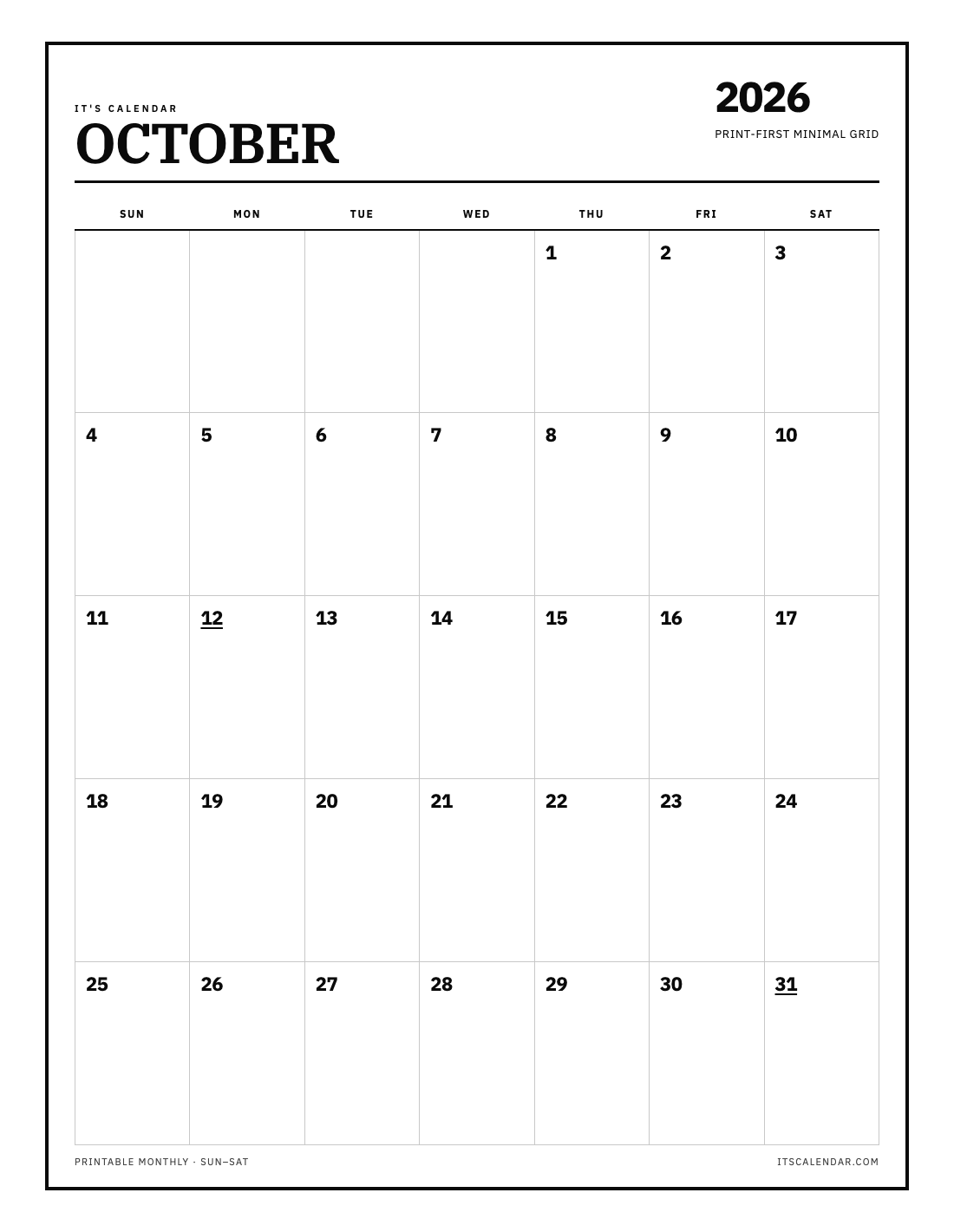 IT'S CALENDAR
OCTOBER

2026
PRINT-FIRST MINIMAL GRID

| SUN | MON | TUE | WED | THU | FRI | SAT |
|---|---|---|---|---|---|---|
| | | | | 1 | 2 | 3 |
| 4 | 5 | 6 | 7 | 8 | 9 | 10 |
| 11 | 12 | 13 | 14 | 15 | 16 | 17 |
| 18 | 19 | 20 | 21 | 22 | 23 | 24 |
| 25 | 26 | 27 | 28 | 29 | 30 | 31 |

PRINTABLE MONTHLY · SUN–SAT

ITSCALENDAR.COM